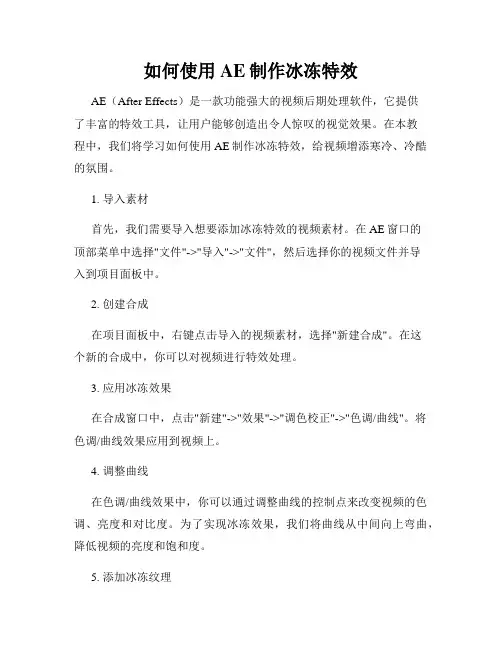 如何使用 AE 制作冰冻特效

AE（After Effects）是一款功能强大的视频后期处理软件，它提供了丰富的特效工具，让用户能够创造出令人惊叹的视觉效果。在本教程中，我们将学习如何使用 AE 制作冰冻特效，给视频增添寒冷、冷酷的氛围。

1. 导入素材

首先，我们需要导入想要添加冰冻特效的视频素材。在 AE 窗口的顶部菜单中选择"文件"->"导入"->"文件"，然后选择你的视频文件并导入到项目面板中。

2. 创建合成

在项目面板中，右键点击导入的视频素材，选择"新建合成"。在这个新的合成中，你可以对视频进行特效处理。

3. 应用冰冻效果

在合成窗口中，点击"新建"->"效果"->"调色校正"->"色调/曲线"。将色调/曲线效果应用到视频上。

4. 调整曲线

在色调/曲线效果中，你可以通过调整曲线的控制点来改变视频的色调、亮度和对比度。为了实现冰冻效果，我们将曲线从中间向上弯曲，降低视频的亮度和饱和度。

5. 添加冰冻纹理